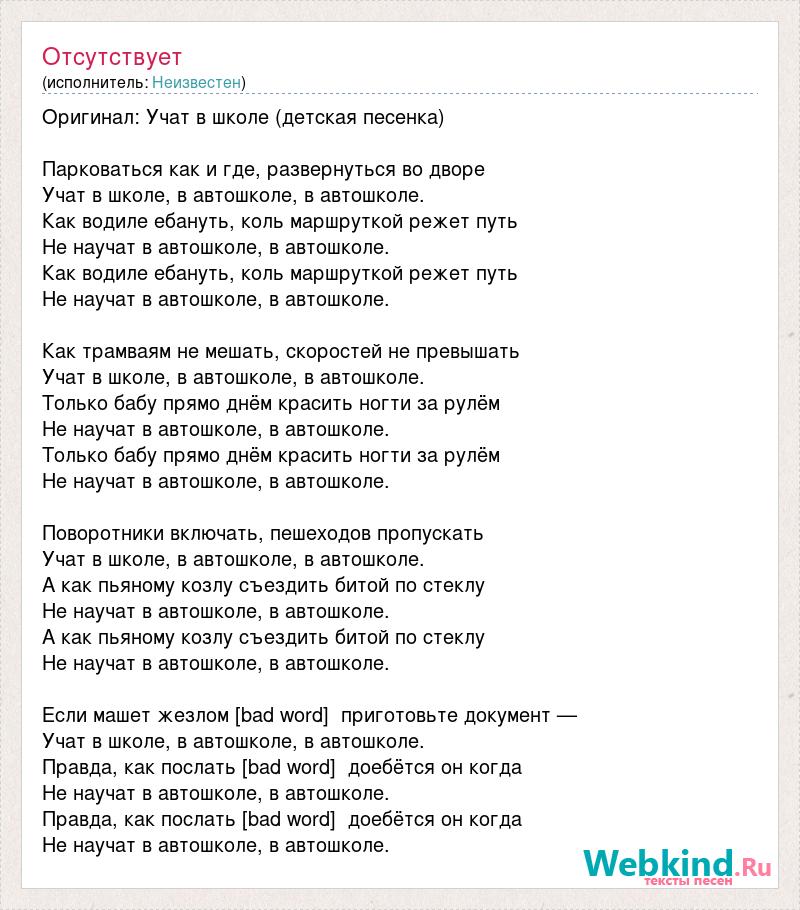 Отсутствует
(исполнитель: Неизвестен)

Оригинал: Учат в школе (детская песенка)

Парковаться как и где, развернуться во дворе
Учат в школе, в автошколе, в автошколе.
Как водиле ебануть, коль маршруткой режет путь
Не научат в автошколе, в автошколе.
Как водиле ебануть, коль маршруткой режет путь
Не научат в автошколе, в автошколе.

Как трамваям не мешать, скоростей не превышать
Учат в школе, в автошколе, в автошколе.
Только бабу прямо днём красить ногти за рулём
Не научат в автошколе, в автошколе.
Только бабу прямо днём красить ногти за рулём
Не научат в автошколе, в автошколе.

Поворотники включать, пешеходов пропускать
Учат в школе, в автошколе, в автошколе.
А как пьяному козлу съездить битой по стеклу
Не научат в автошколе, в автошколе.
А как пьяному козлу съездить битой по стеклу
Не научат в автошколе, в автошколе.

Если машет жезлом [bad word] приготовьте документ —
Учат в школе, в автошколе, в автошколе.
Правда, как послать [bad word] доебётся он когда
Не научат в автошколе, в автошколе.
Правда, как послать [bad word] доебётся он когда
Не научат в автошколе, в автошколе.

Webkind.Ru
тексты песен